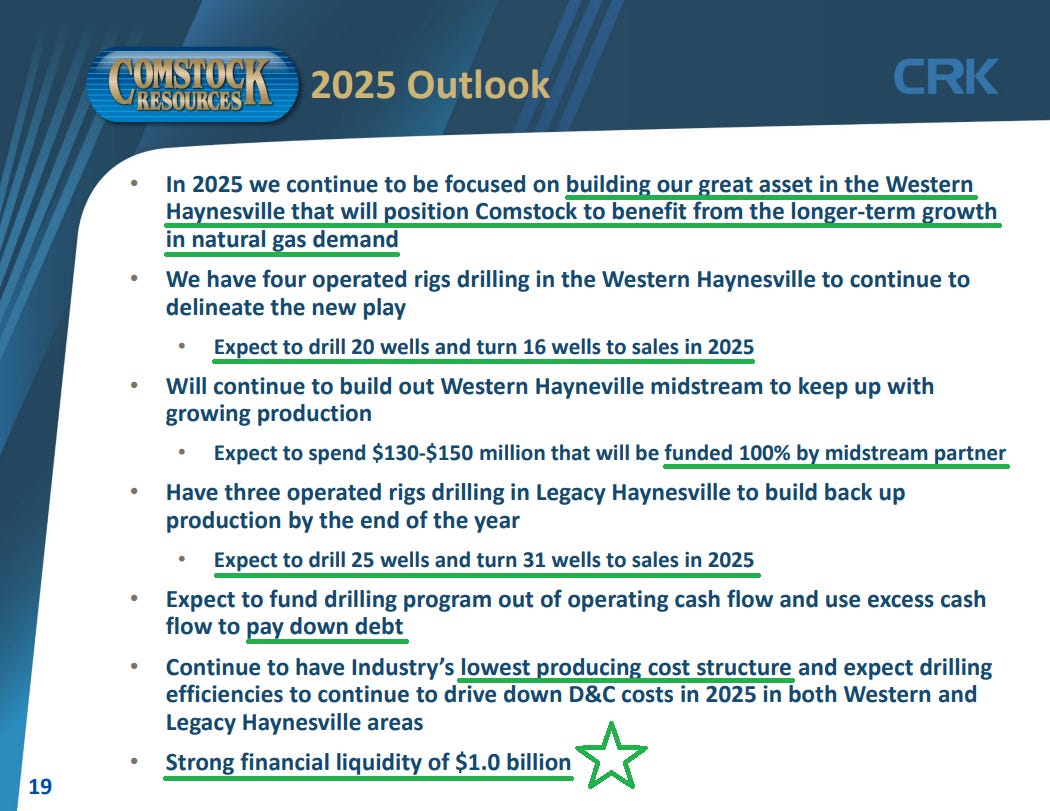 COMSTOCK RESOURCES 2025 Outlook

CRK

• In 2025 we continue to be focused on building our great asset in the Western Haynesville that will position Comstock to benefit from the longer-term growth in natural gas demand

• We have four operated rigs drilling in the Western Haynesville to continue to delineate the new play

• Expect to drill 20 wells and turn 16 wells to sales in 2025

• Will continue to build out Western Hayneville midstream to keep up with growing production

• Expect to spend \$130-\$150 million that will be funded 100% by midstream partner

• Have three operated rigs drilling in Legacy Haynesville to build back up production by the end of the year

• Expect to drill 25 wells and turn 31 wells to sales in 2025

• Expect to fund drilling program out of operating cash flow and use excess cash flow to pay down debt

• Continue to have Industry's lowest producing cost structure and expect drilling efficiencies to continue to drive down D&C costs in 2025 in both Western and Legacy Haynesville areas

• Strong financial liquidity of \$1.0 billion

19